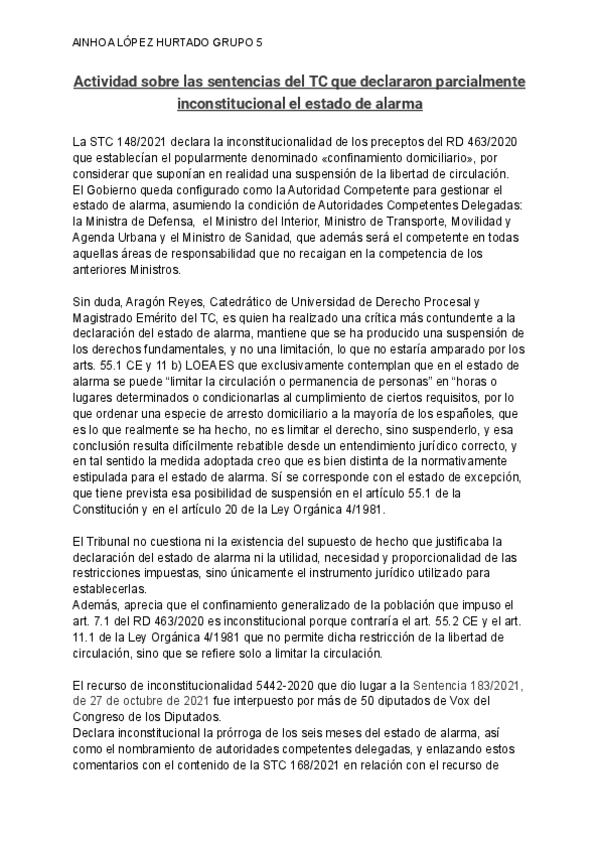 AINHOA LÓPEZ HURTADO GRUPO 5

Actividad sobre las sentencias del TC que declararon parcialmente inconstitucional el estado de alarma

La STC 148/2021 declara la inconstitucionalidad de los preceptos del RD 463/2020 que establecían el popularmente denominado «confinamiento domiciliario», por considerar que suponían en realidad una suspensión de la libertad de circulación.
El Gobierno queda configurado como la Autoridad Competente para gestionar el estado de alarma, asumiendo la condición de Autoridades Competentes Delegadas: la Ministra de Defensa, el Ministro del Interior, Ministro de Transporte, Movilidad y Agenda Urbana y el Ministro de Sanidad, que además será el competente en todas aquellas áreas de responsabilidad que no recaigan en la competencia de los anteriores Ministros.

Sin duda, Aragón Reyes, Catedrático de Universidad de Derecho Procesal y Magistrado Emérito del TC, es quien ha realizado una crítica más contundente a la declaración del estado de alarma, mantiene que se ha producido una suspensión de los derechos fundamentales, y no una limitación, lo que no estaría amparado por los arts. 55.1 CE y 11 b) LOEAES que exclusivamente contemplan que en el estado de alarma se puede "limitar la circulación o permanencia de personas" en "horas o lugares determinados o condicionarlas al cumplimiento de ciertos requisitos, por lo que ordenar una especie de arresto domiciliario a la mayoría de los españoles, que es lo que realmente se ha hecho, no es limitar el derecho, sino suspenderlo, y esa conclusión resulta difícilmente rebatible desde un entendimiento jurídico correcto, y en tal sentido la medida adoptada creo que es bien distinta de la normativamente estipulada para el estado de alarma. Sí se corresponde con el estado de excepción, que tiene prevista esa posibilidad de suspensión en el artículo 55.1 de la Constitución y en el artículo 20 de la Ley Orgánica 4/1981.

El Tribunal no cuestiona ni la existencia del supuesto de hecho que justificaba la declaración del estado de alarma ni la utilidad, necesidad y proporcionalidad de las restricciones impuestas, sino únicamente el instrumento jurídico utilizado para establecerlas.
Además, aprecia que el confinamiento generalizado de la población que impuso el art. 7.1 del RD 463/2020 es inconstitucional porque contraría el art. 55.2 CE y el art. 11.1 de la Ley Orgánica 4/1981 que no permite dicha restricción de la libertad de circulación, sino que se refiere solo a limitar la circulación.

El recurso de inconstitucionalidad 5442-2020 que dio lugar a la Sentencia 183/2021, de 27 de octubre de 2021 fue interpuesto por más de 50 diputados de Vox del Congreso de los Diputados.
Declara inconstitucional la prórroga de los seis meses del estado de alarma, así como el nombramiento de autoridades competentes delegadas, y enlazando estos comentarios con el contenido de la STC 168/2021 en relación con el recurso de